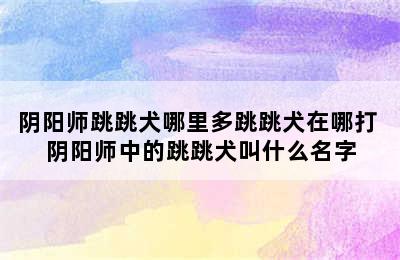 阴阳师跳跳犬哪里多跳跳犬在哪打
阴阳师中的跳跳犬叫什么名字